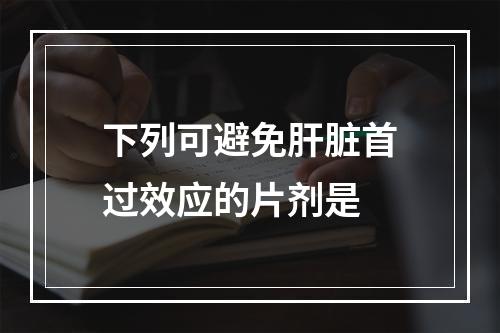 下列可避免肝脏首过效应的片剂是